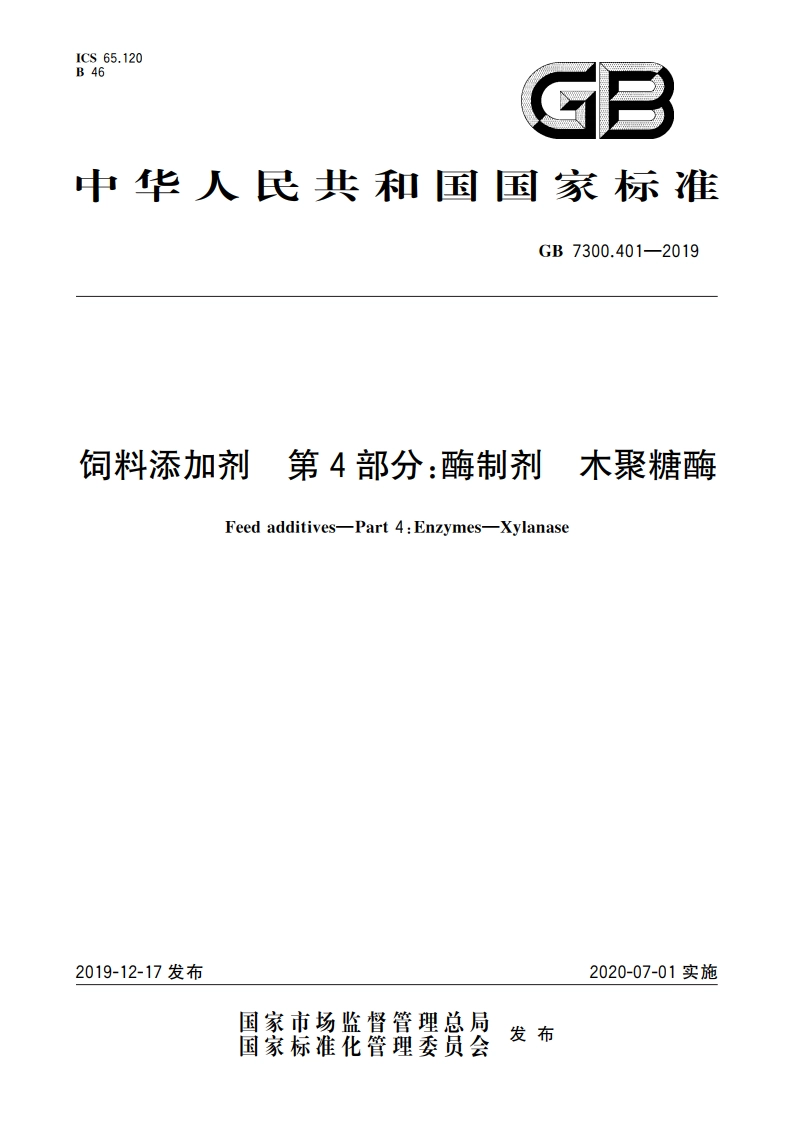 ICS 65.120
B 46

GB

中华人民共和国国家标准

GB 7300.401—2019

饲料添加剂　第4部分：酶制剂　木聚糖酶

Feed additives—Part 4：Enzymes—Xylanase

2019-12-17 发布

2020-07-01 实施

国家市场监督管理总局
国家标准化管理委员会　发布